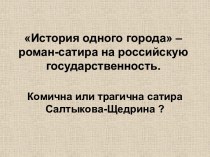 «История одного города» – роман-сатира на российскую государственность.

Комична или трагична сатира Салтыкова-Щедрина ?